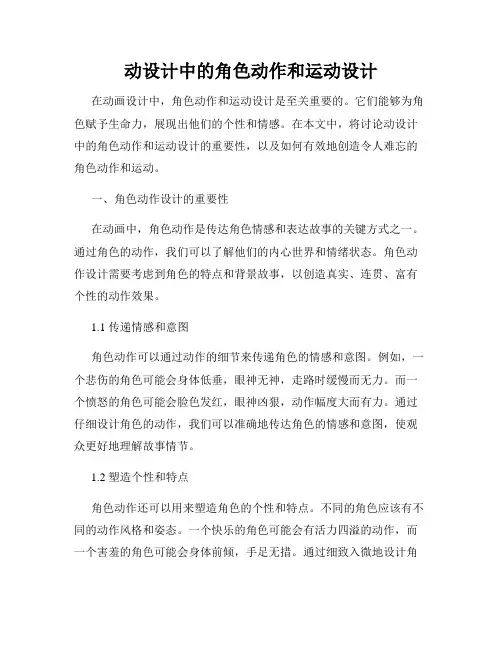 动设计中的角色动作和运动设计

在动画设计中，角色动作和运动设计是至关重要的。它们能够为角色赋予生命力，展现出他们的个性和情感。在本文中，将讨论动设计中的角色动作和运动设计的重要性，以及如何有效地创造令人难忘的角色动作和运动。

一、角色动作设计的重要性

在动画中，角色动作是传达角色情感和表达故事的关键方式之一。通过角色的动作，我们可以了解他们的内心世界和情绪状态。角色动作设计需要考虑到角色的特点和背景故事，以创造真实、连贯、富有个性的动作效果。

1.1 传递情感和意图

角色动作可以通过动作的细节来传递角色的情感和意图。例如，一个悲伤的角色可能会身体低垂，眼神无神，走路时缓慢而无力。而一个愤怒的角色可能会脸色发红，眼神凶狠，动作幅度大而有力。通过仔细设计角色的动作，我们可以准确地传达角色的情感和意图，使观众更好地理解故事情节。

1.2 塑造个性和特点

角色动作还可以用来塑造角色的个性和特点。不同的角色应该有不同的动作风格和姿态。一个快乐的角色可能会有活力四溢的动作，而一个害羞的角色可能会身体前倾，手足无措。通过细致入微地设计角